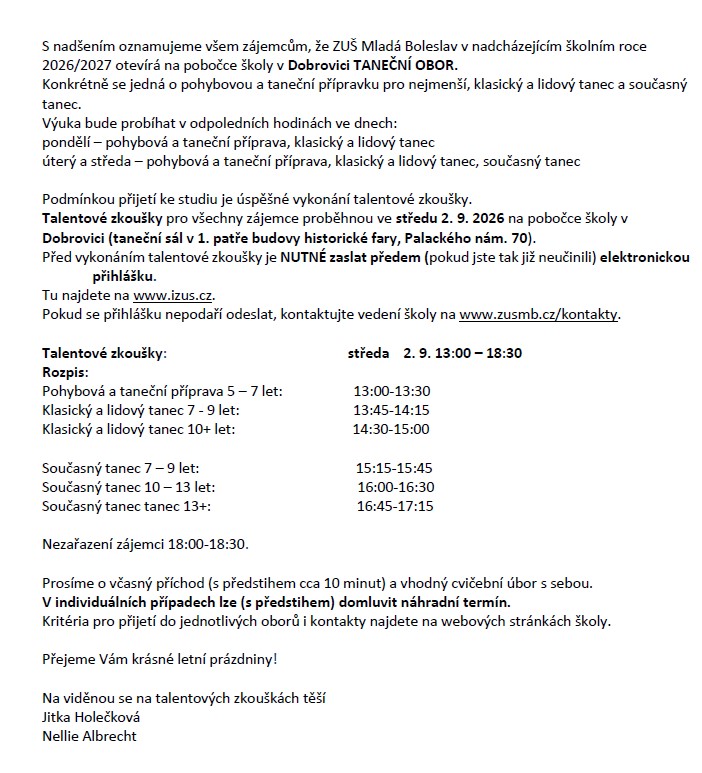 S nadšením oznamujeme všem zájemcům, že ZUŠ Mladá Boleslav v nadcházejícím školním roce 2026/2027 otevírá na pobočce školy v Dobrovici TANEČNÍ OBOR.
Konkrétně se jedná o pohybovou a taneční přípravku pro nejmenší, klasický a lidový tanec a současný tanec.
Výuka bude probíhat v odpoledních hodinách ve dnech:
pondělí – pohybová a taneční příprava, klasický a lidový tanec
úterý a středa – pohybová a taneční příprava, klasický a lidový tanec, současný tanec

Podmínkou přijetí ke studiu je úspěšné vykonání talentové zkoušky.
Talentové zkoušky pro všechny zájemce proběhnou ve středu 2. 9. 2026 na pobočce školy v Dobrovici (taneční sál v 1. patře budovy historické fary, Palackého nám. 70).
Před vykonáním talentové zkoušky je NUTNÉ zaslat předem (pokud jste tak již neučinili) elektronickou přihlášku.
Tu najdete na www.izus.cz.
Pokud se přihlášku nepodaří odeslat, kontaktujte vedení školy na www.zusmb.cz/kontakty.

Talentové zkoušky: středa 2. 9. 13:00 – 18:30
Rozpis:
Pohybová a taneční příprava 5 – 7 let: 13:00-13:30
Klasický a lidový tanec 7 - 9 let: 13:45-14:15
Klasický a lidový tanec 10+ let: 14:30-15:00

Současný tanec 7 – 9 let: 15:15-15:45
Současný tanec 10 – 13 let: 16:00-16:30
Současný tanec tanec 13+: 16:45-17:15

Nezařazení zájemci 18:00-18:30.

Prosíme o včasný příchod (s předstihem cca 10 minut) a vhodný cvičební úbor s sebou.
V individuálních případech lze (s předstihem) domluvit náhradní termín.
Kritéria pro přijetí do jednotlivých oborů i kontakty najdete na webových stránkách školy.

Přejeme Vám krásné letní prázdniny!

Na viděnou se na talentových zkouškách těší
Jitka Holečková
Nellie Albrecht